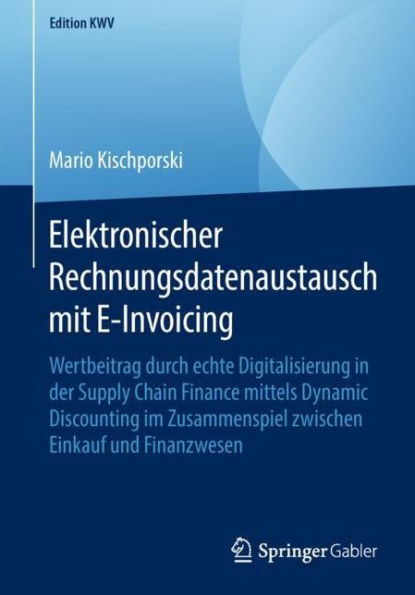 Edition KWV

Mario Kischporski

Elektronischer Rechnungsdatenaustausch mit E-Invoicing

Wertbeitrag durch echte Digitalisierung in der Supply Chain Finance mittels Dynamic Discounting im Zusammenspiel zwischen Einkauf und Finanzwesen

Springer Gabler